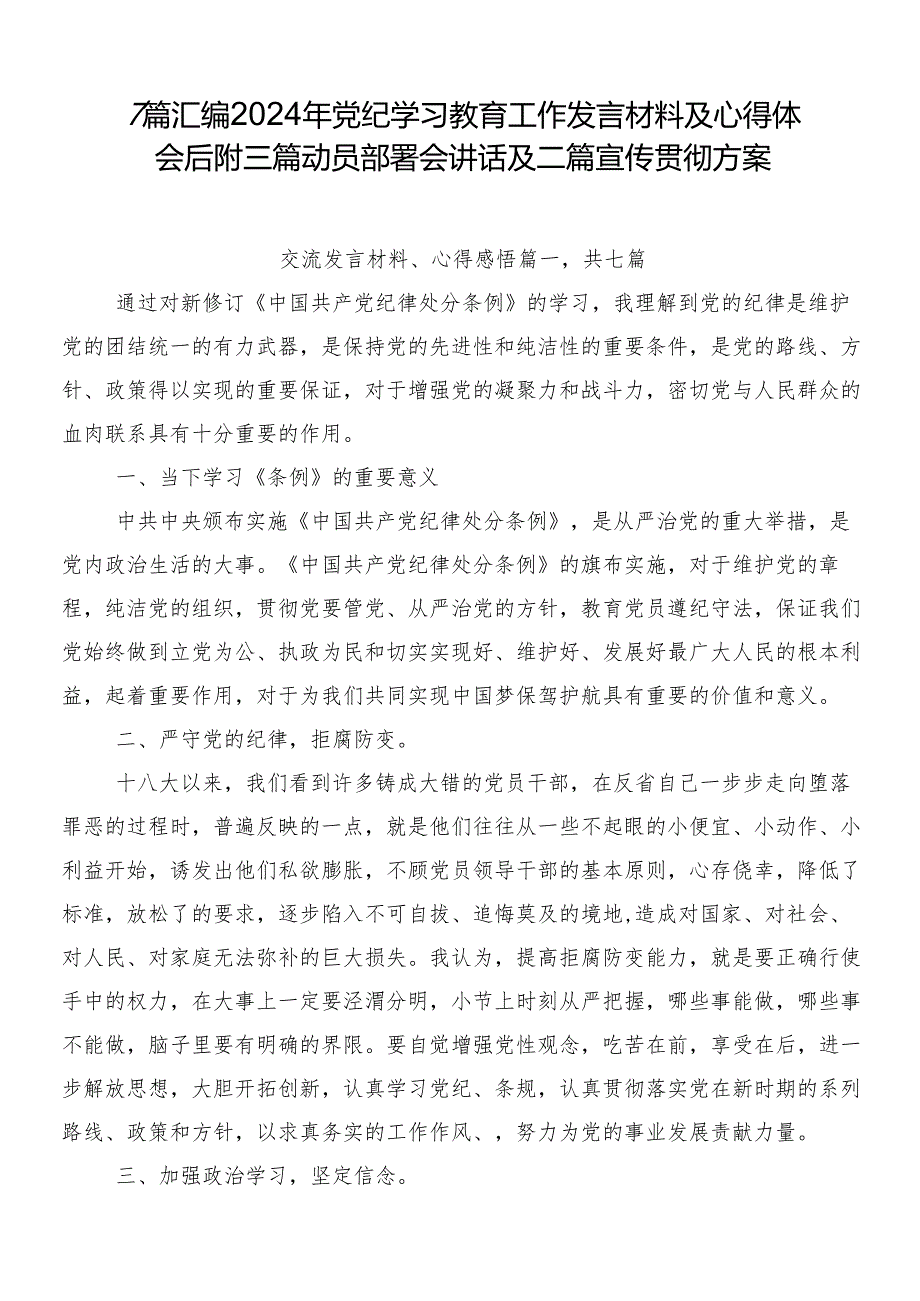 7篇汇编2024年党纪学习教育工作发言材料及心得体会后附三篇动员部署会讲话及二篇宣传贯彻方案

交流发言材料、心得感悟篇一，共七篇

通过对新修订《中国共产党纪律处分条例》的学习，我理解到党的纪律是维护党的团结统一的有力武器，是保持党的先进性和纯洁性的重要条件，是党的路线、方针、政策得以实现的重要保证，对于增强党的凝聚力和战斗力，密切党与人民群众的血肉联系具有十分重要的作用。

一、当下学习《条例》的重要意义

中共中央颁布实施《中国共产党纪律处分条例》，是从严治党的重大举措，是党内政治生活的大事。《中国共产党纪律处分条例》的旗布实施，对于维护党的章程，纯洁党的组织，贯彻党要管党、从严治党的方针，教育党员遵纪守法，保证我们党始终做到立党为公、执政为民和切实实现好、维护好、发展好最广大人民的根本利益，起着重要作用，对于为我们共同实现中国梦保驾护航具有重要的价值和意义。

二、严守党的纪律，拒腐防变。

十八大以来，我们看到许多铸成大错的党员干部，在反省自己一步步走向堕落罪恶的过程时，普遍反映的一点，就是他们往往从一些不起眼的小便宜、小动作、小利益开始，诱发出他们私欲膨胀，不顾党员领导干部的基本原则，心存侥幸，降低了标准，放松了的要求，逐步陷入不可自拔、追悔莫及的境地,造成对国家、对社会、对人民、对家庭无法弥补的巨大损失。我认为，提高拒腐防变能力，就是要正确行使手中的权力，在大事上一定要泾渭分明，小节上时刻从严把握，哪些事能做，哪些事不能做，脑子里要有明确的界限。要自觉增强党性观念，吃苦在前，享受在后，进一步解放思想，大胆开拓创新，认真学习党纪、条规，认真贯彻落实党在新时期的系列路线、政策和方针，以求真务实的工作作风、，努力为党的事业发展贡献力量。

三、加强政治学习，坚定信念。